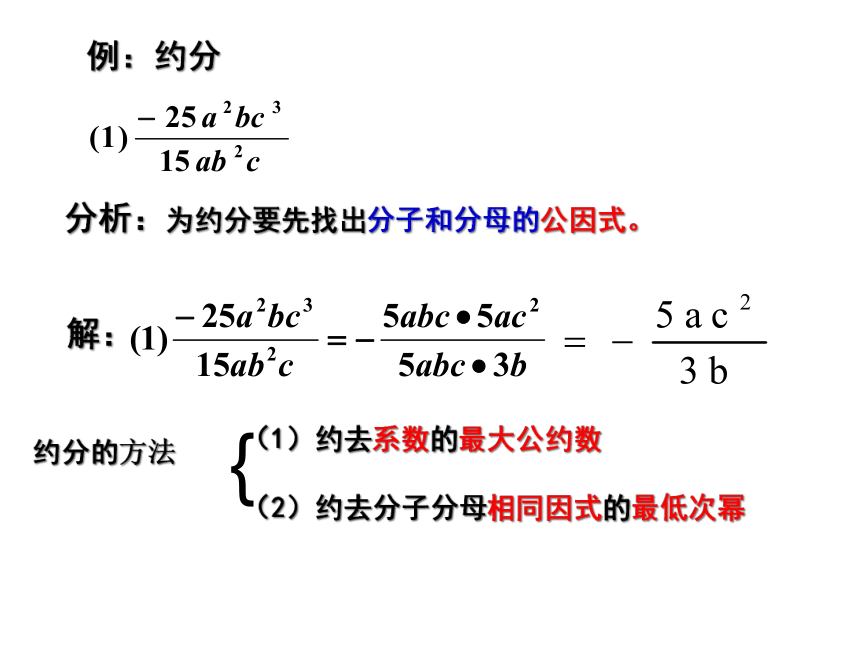 例：约分

(1) $\frac{-25a^2bc^3}{15ab^2c}$

分析：为约分要先找出分子和分母的公因式。

解：(1) $\frac{-25a^2bc^3}{15ab^2c} = -\frac{5abc \bullet 5ac^2}{5abc \bullet 3b} = -\frac{5ac^2}{3b}$

约分的方法

（1）约去系数的最大公约数

（2）约去分子分母相同因式的最低次幂